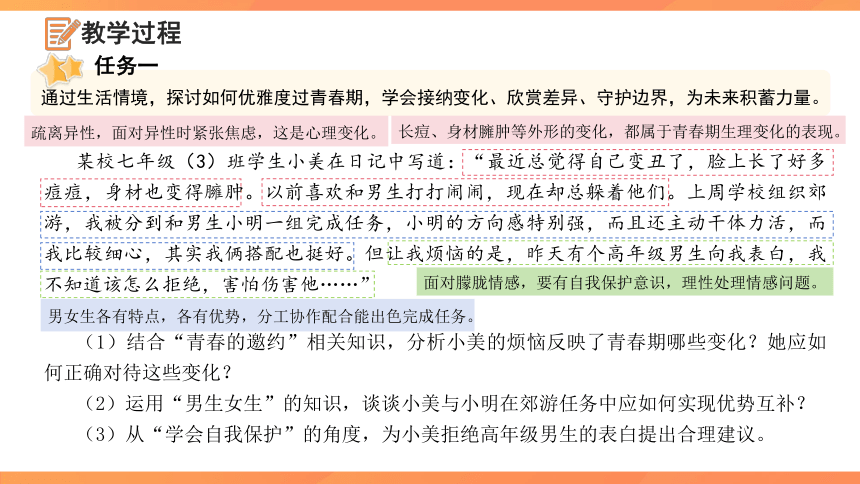 教学过程

任务一

通过生活情境，探讨如何优雅度过青春期，学会接纳变化、欣赏差异、守护边界，为未来积蓄力量。

疏离异性，面对异性时紧张焦虑，这是心理变化。

长痘、身材臃肿等外形的变化，都属于青春期生理变化的表现。

某校七年级（3）班学生小美在日记中写道：“最近总觉得自己变丑了，脸上长了好多痘痘，身材也变得臃肿。以前喜欢和男生打打闹闹，现在却总躲着他们。上周学校组织郊游，我被分到和男生小明一组完成任务，小明的方向感特别强，而且还主动干体力活，而我比较细心，其实我俩搭配也挺好。但让我烦恼的是，昨天有个高年级男生向我表白，我不知道该怎么拒绝，害怕伤害他……”

面对朦胧情感，要有自我保护意识，理性处理情感问题。

男女生各有特点，各有优势，分工协作配合能出色完成任务。

（1）结合“青春的邀约”相关知识，分析小美的烦恼反映了青春期哪些变化？她应如何正确对待这些变化？

（2）运用“男生女生”的知识，谈谈小美与小明在郊游任务中应如何实现优势互补？

（3）从“学会自我保护”的角度，为小美拒绝高年级男生的表白提出合理建议。